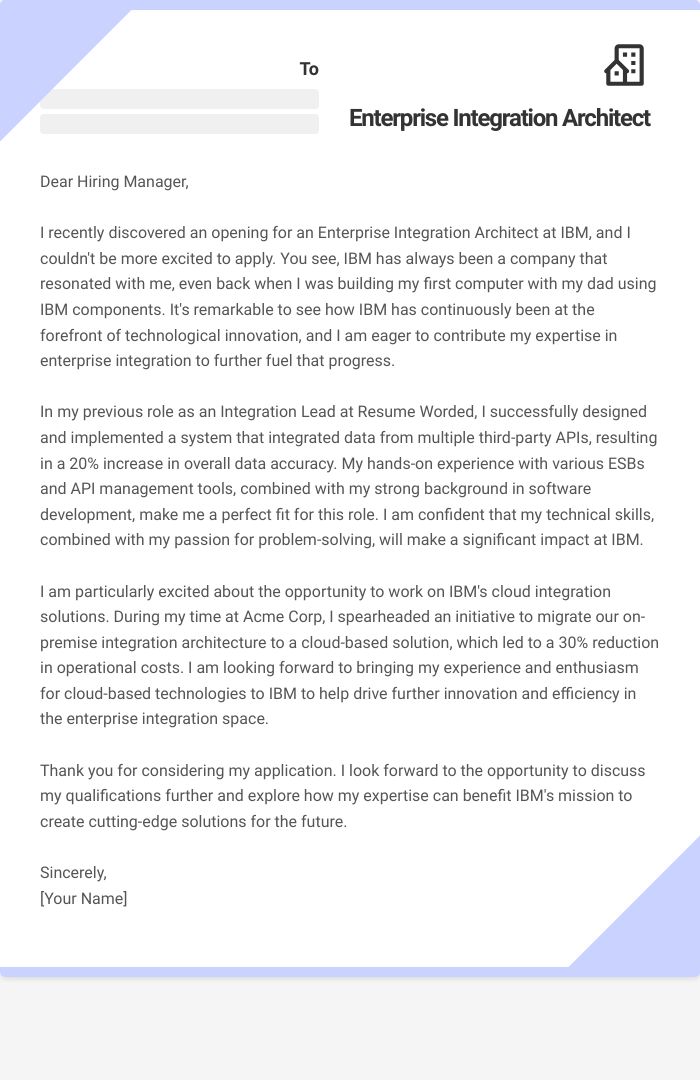 To

Enterprise Integration Architect

Dear Hiring Manager,

I recently discovered an opening for an Enterprise Integration Architect at IBM, and I couldn't be more excited to apply. You see, IBM has always been a company that resonated with me, even back when I was building my first computer with my dad using IBM components. It's remarkable to see how IBM has continuously been at the forefront of technological innovation, and I am eager to contribute my expertise in enterprise integration to further fuel that progress.

In my previous role as an Integration Lead at Resume Worded, I successfully designed and implemented a system that integrated data from multiple third-party APIs, resulting in a 20% increase in overall data accuracy. My hands-on experience with various ESBs and API management tools, combined with my strong background in software development, make me a perfect fit for this role. I am confident that my technical skills, combined with my passion for problem-solving, will make a significant impact at IBM.

I am particularly excited about the opportunity to work on IBM's cloud integration solutions. During my time at Acme Corp, I spearheaded an initiative to migrate our on-premise integration architecture to a cloud-based solution, which led to a 30% reduction in operational costs. I am looking forward to bringing my experience and enthusiasm for cloud-based technologies to IBM to help drive further innovation and efficiency in the enterprise integration space.

Thank you for considering my application. I look forward to the opportunity to discuss my qualifications further and explore how my expertise can benefit IBM's mission to create cutting-edge solutions for the future.

Sincerely,
[Your Name]